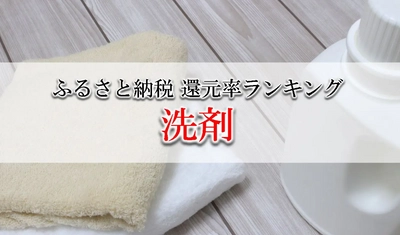 ふるさと納税 還元率ランキング
洗剤